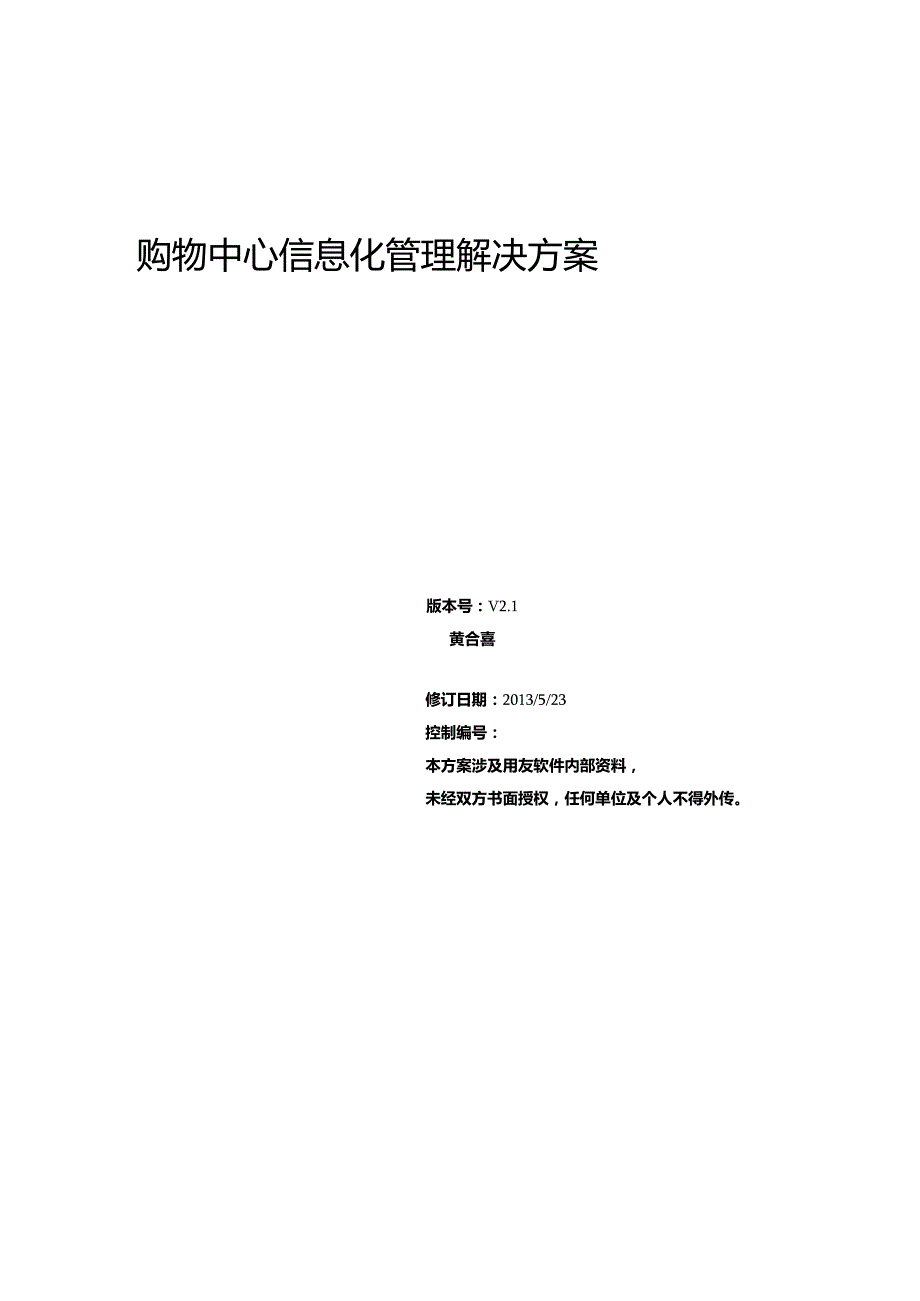 购物中心信息化管理解决方案

版本号：V2.1

黄合喜

修订日期：2013/5/23

控制编号：

本方案涉及用友软件内部资料，

未经双方书面授权，任何单位及个人不得外传。